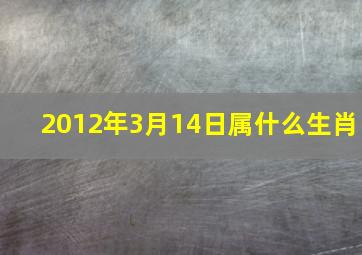 2012年3月14日属什么生肖